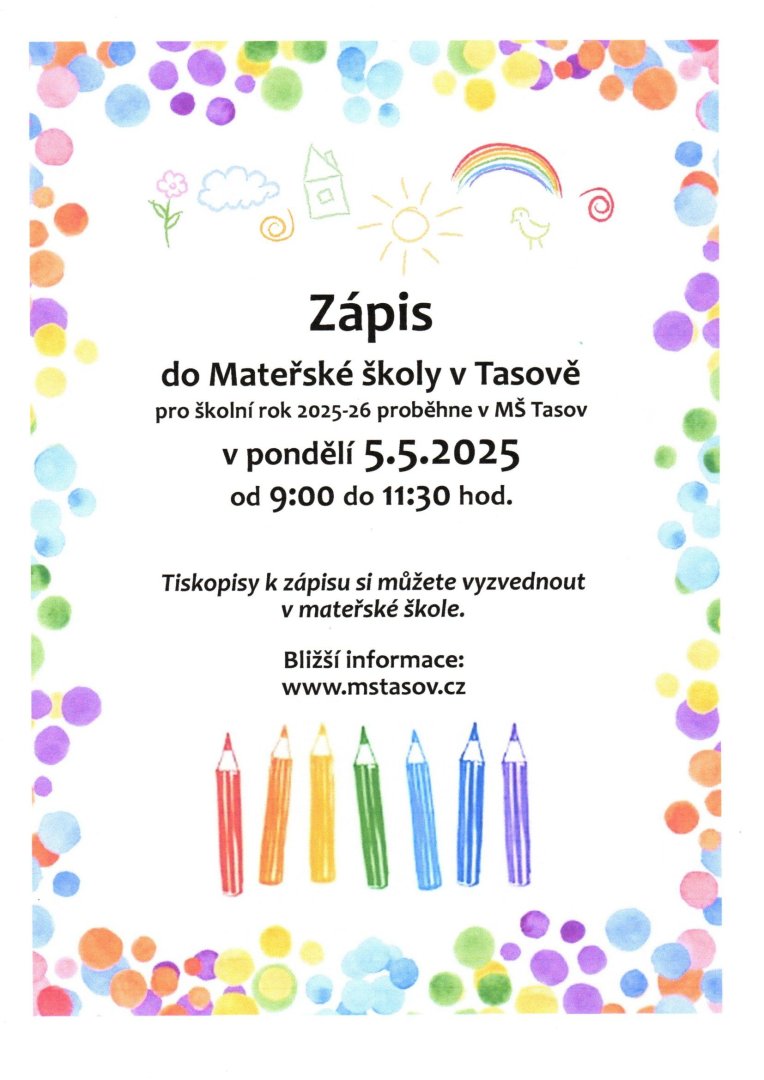 Zápis

do Mateřské školy v Tasově

pro školní rok 2025-26 proběhne v MŠ Tasov

v pondělí 5.5.2025

od 9:00 do 11:30 hod.

Tiskopisy k zápisu si můžete vyzvednout v mateřské škole.

Bližší informace:
www.mstasov.cz